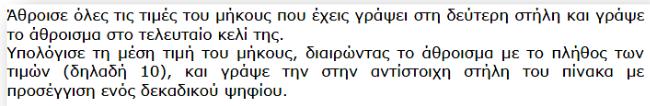 Άθροισε όλες τις τιμές του μήκους που έχεις γράψει στη δεύτερη στήλη και γράψε το άθροισμα στο τελευταίο κελί της.
Υπολόγισε τη μέση τιμή του μήκους, διαιρώντας το άθροισμα με το πλήθος των τιμών (δηλαδή 10), και γράψε την στην αντίστοιχη στήλη του πίνακα με προσέγγιση ενός δεκαδικού ψηφίου.